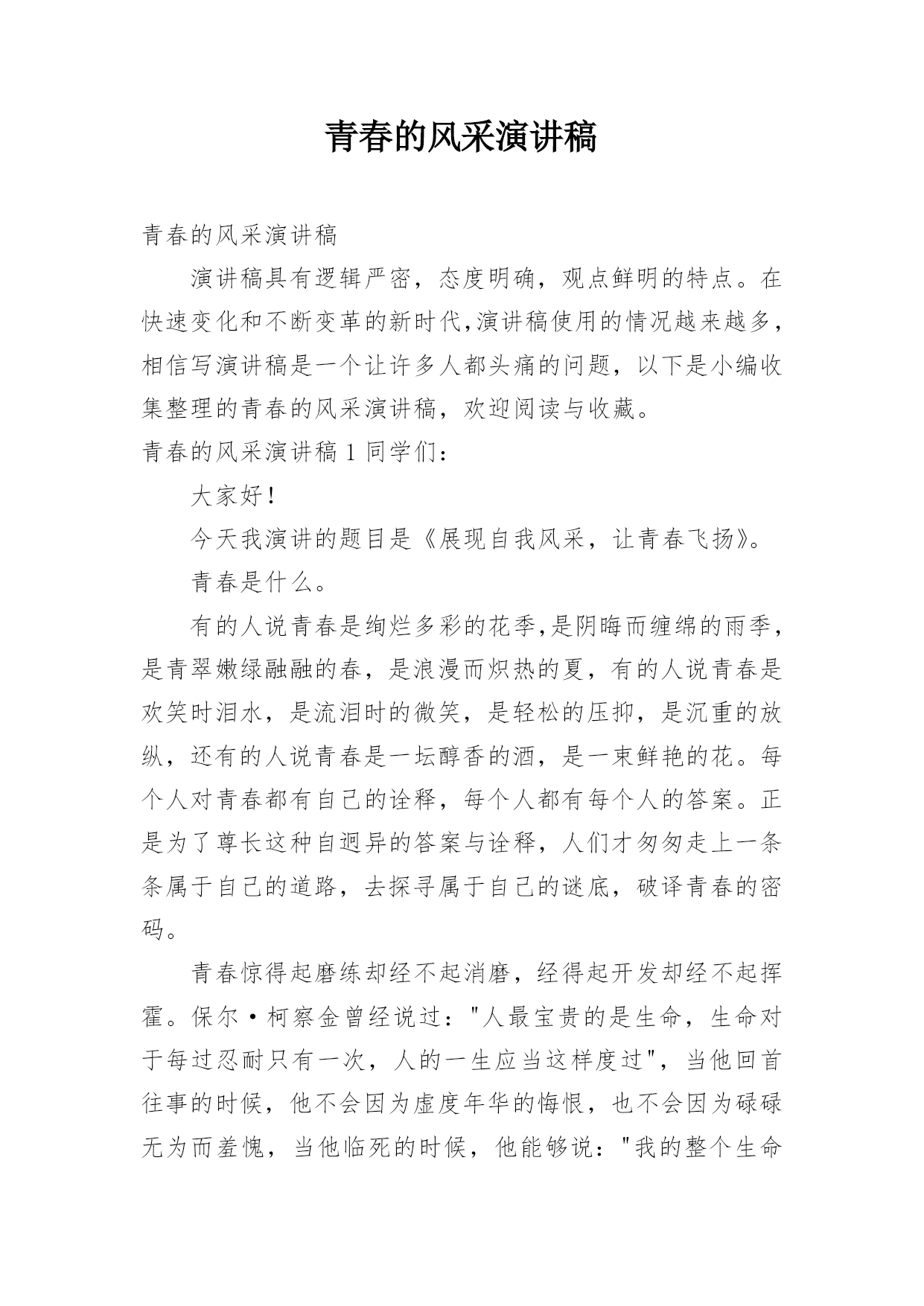 青春的风采演讲稿

青春的风采演讲稿

演讲稿具有逻辑严密，态度明确，观点鲜明的特点。在快速变化和不断变革的新时代,演讲稿使用的情况越来越多，相信写演讲稿是一个让许多人都头痛的问题，以下是小编收集整理的青春的风采演讲稿，欢迎阅读与收藏。

青春的风采演讲稿 1 同学们：

大家好！

今天我演讲的题目是《展现自我风采，让青春飞扬》。

青春是什么。

有的人说青春是绚烂多彩的花季,是阴晦而缠绵的雨季，是青翠嫩绿融融的春，是浪漫而炽热的夏，有的人说青春是欢笑时泪水，是流泪时的微笑，是轻松的压抑，是沉重的放纵，还有的人说青春是一坛醇香的酒，是一束鲜艳的花。每个人对青春都有自己的诠释，每个人都有每个人的答案。正是为了尊长这种自迥异的答案与诠释，人们才匆匆走上一条条属于自己的道路，去探寻属于自己的谜底，破译青春的密码。

青春惊得起磨练却经不起消磨，经得起开发却经不起挥霍。保尔·柯察金曾经说过："人最宝贵的是生命，生命对于每过忍耐只有一次，人的一生应当这样度过"，当他回首往事的时候，他不会因为虚度年华的悔恨，也不会因为碌碌无为而羞愧，当他临死的时候，他能够说："我的整个生命